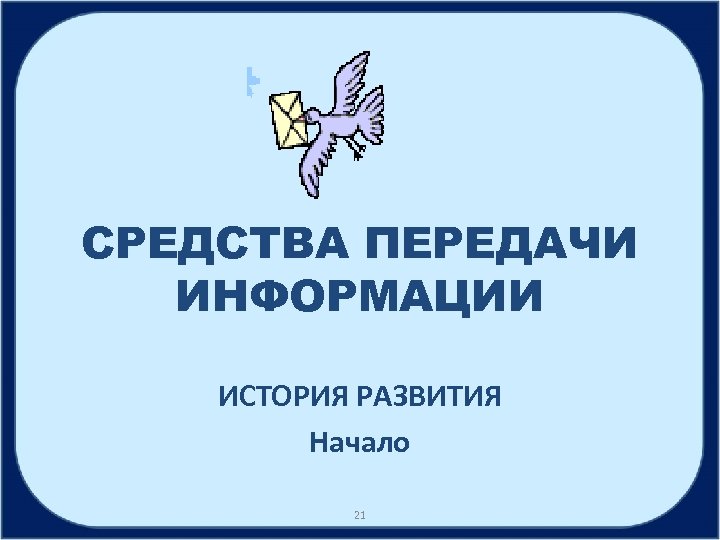 СРЕДСТВА ПЕРЕДАЧИ ИНФОРМАЦИИ

ИСТОРИЯ РАЗВИТИЯ

Начало

21